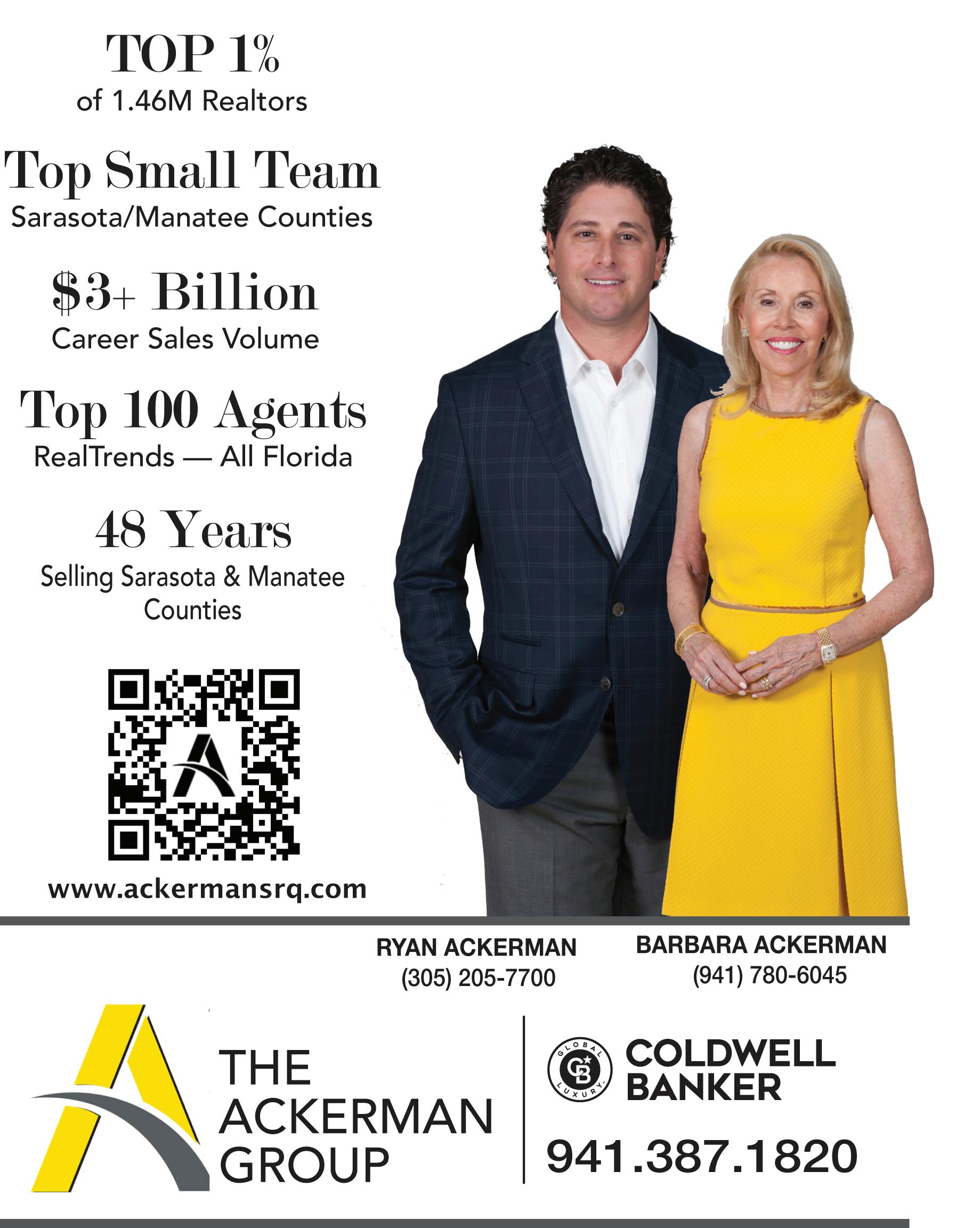 TOP 1%
of 1.46M Realtors

Top Small Team
Sarasota/Manatee Counties

$3+ Billion
Career Sales Volume

Top 100 Agents
RealTrends — All Florida

48 Years
Selling Sarasota & Manatee Counties

www.ackermansrq.com

RYAN ACKERMAN
(305) 205-7700

BARBARA ACKERMAN
(941) 780-6045

THE
ACKERMAN
GROUP

GLOBAL LUXURY
COLDWELL
BANKER

941.387.1820